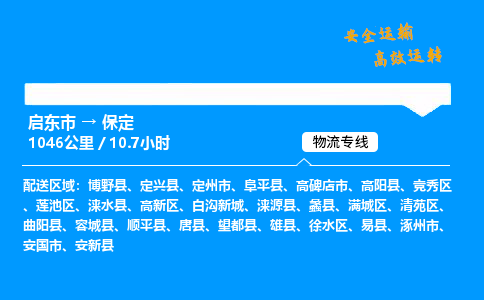 安全运输
高效运转

启东市 → 保定
1046公里 / 10.7小时

物流专线

配送区域：博野县、定兴县、定州市、阜平县、高碑店市、高阳县、竞秀区、莲池区、涞水县、高新区、白沟新城、涞源县、蠡县、满城区、清苑区、曲阳县、容城县、顺平县、唐县、望都县、雄县、徐水区、易县、涿州市、安国市、安新县